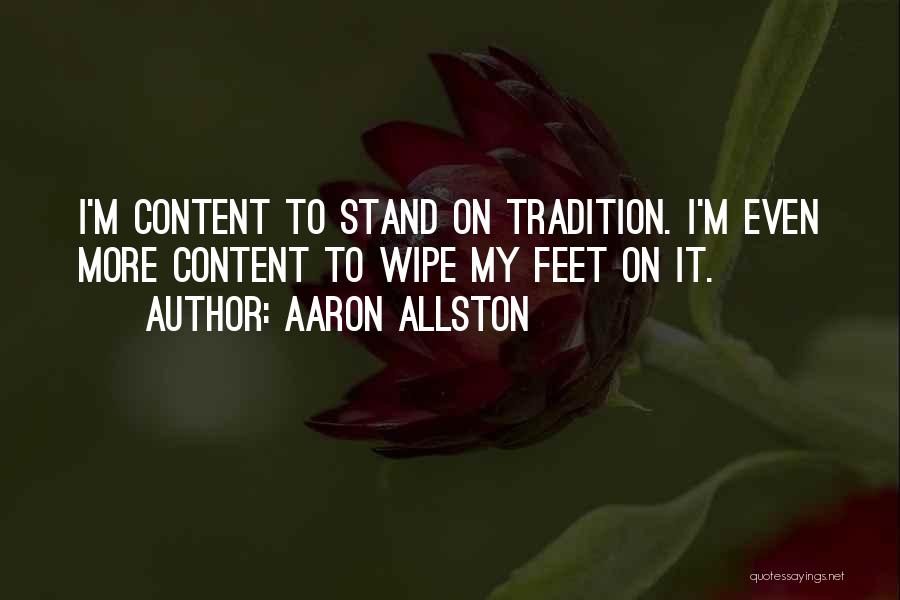 I'M CONTENT TO STAND ON TRADITION. I'M EVEN MORE CONTENT TO WIPE MY FEET ON IT.

AUTHOR: AARON ALLSTON

quotessayings.net